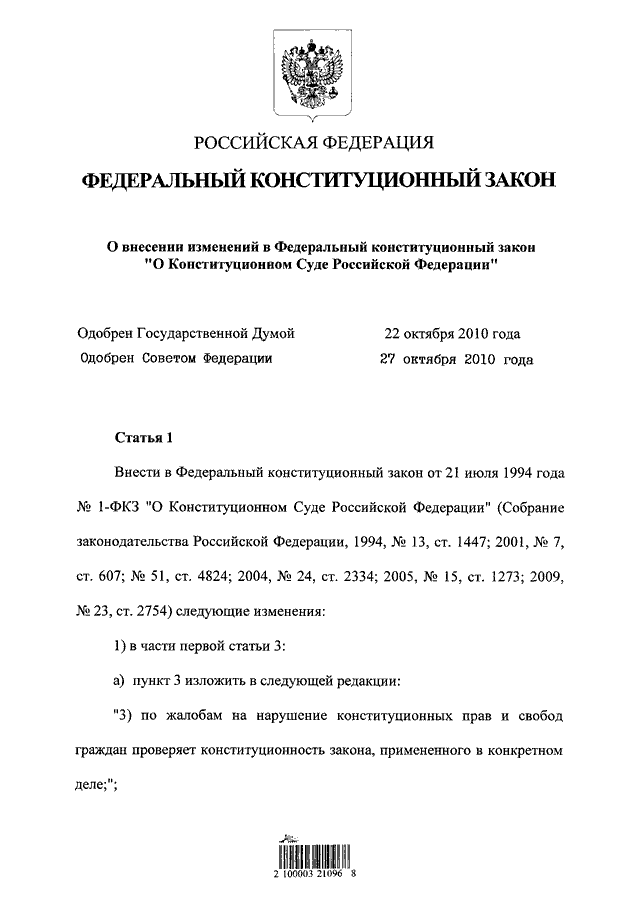 РОССИЙСКАЯ ФЕДЕРАЦИЯ

ФЕДЕРАЛЬНЫЙ КОНСТИТУЦИОННЫЙ ЗАКОН

О внесении изменений в Федеральный конституционный закон "О Конституционном Суде Российской Федерации"

Одобрен Государственной Думой 22 октября 2010 года
Одобрен Советом Федерации 27 октября 2010 года

Статья 1

Внести в Федеральный конституционный закон от 21 июля 1994 года № 1-ФКЗ "О Конституционном Суде Российской Федерации" (Собрание законодательства Российской Федерации, 1994, № 13, ст. 1447; 2001, № 7, ст. 607; № 51, ст. 4824; 2004, № 24, ст. 2334; 2005, № 15, ст. 1273; 2009, № 23, ст. 2754) следующие изменения:

1) в части первой статьи 3:

а) пункт 3 изложить в следующей редакции:

"3) по жалобам на нарушение конституционных прав и свобод граждан проверяет конституционность закона, примененного в конкретном деле;";

2 100003 21096 8